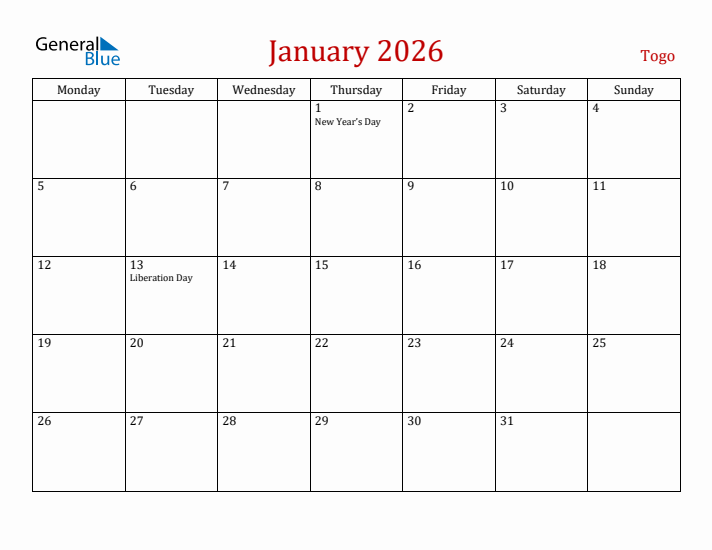 General Blue

January 2026

Togo

| Monday | Tuesday | Wednesday | Thursday | Friday | Saturday | Sunday |
|---|---|---|---|---|---|---|
| | | | 1 New Year's Day | 2 | 3 | 4 |
| 5 | 6 | 7 | 8 | 9 | 10 | 11 |
| 12 | 13 Liberation Day | 14 | 15 | 16 | 17 | 18 |
| 19 | 20 | 21 | 22 | 23 | 24 | 25 |
| 26 | 27 | 28 | 29 | 30 | 31 | |